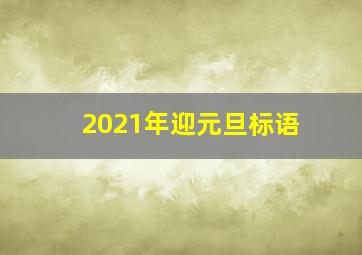 2021年迎元旦标语